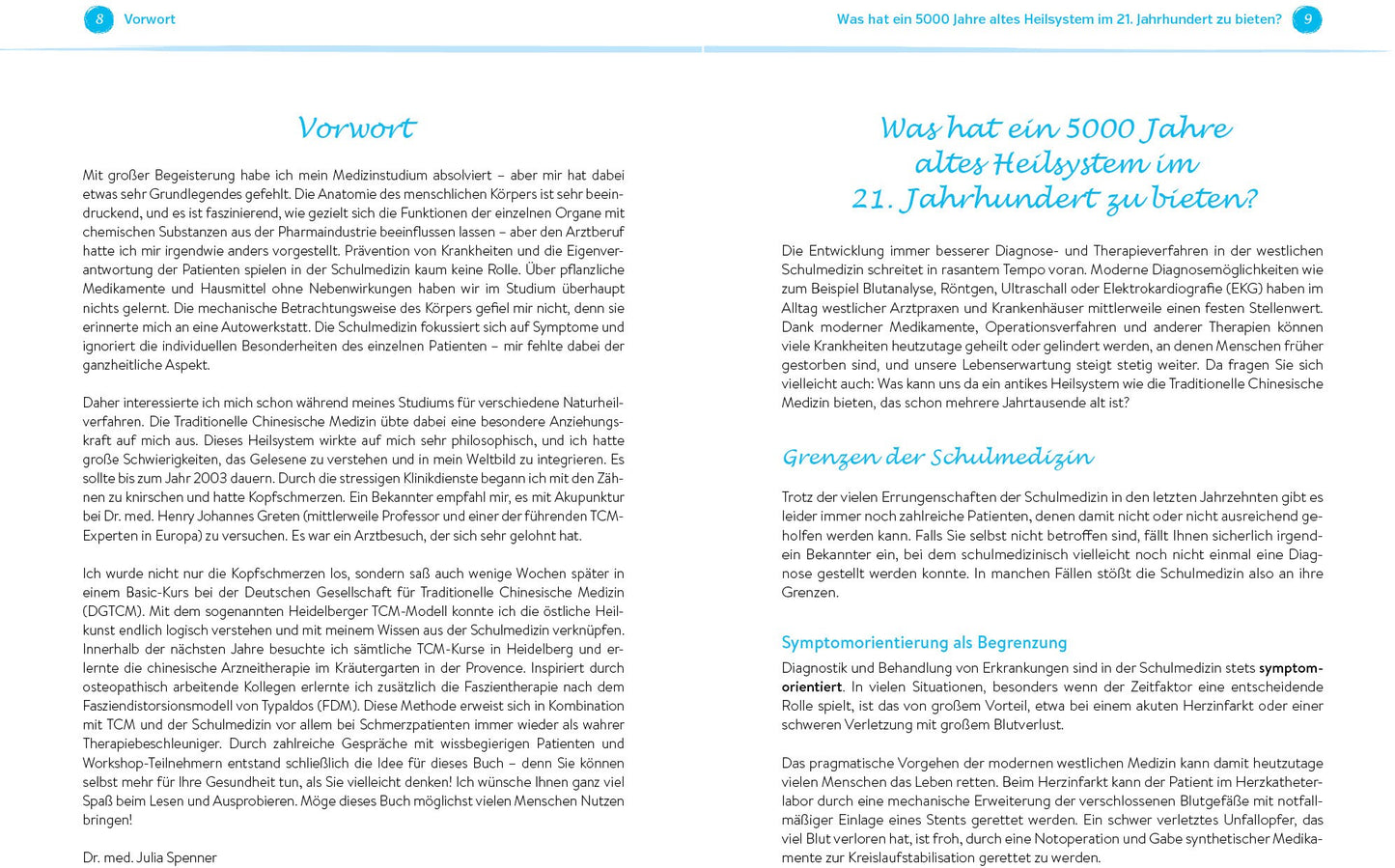 8 Vorwort

Vorwort

Mit großer Begeisterung habe ich mein Medizinstudium absolviert – aber mir hat dabei etwas sehr Grundlegendes gefehlt. Die Anatomie des menschlichen Körpers ist sehr beeindruckend, und es ist faszinierend, wie gezielt sich die Funktionen der einzelnen Organe mit chemischen Substanzen aus der Pharmaindustrie beeinflussen lassen – aber den Arztberuf hatte ich mir irgendwie anders vorgestellt. Prävention von Krankheiten und die Eigenverantwortung der Patienten spielen in der Schulmedizin kaum keine Rolle. Über pflanzliche Medikamente und Hausmittel ohne Nebenwirkungen haben wir im Studium überhaupt nichts gelernt. Die mechanische Betrachtungsweise des Körpers gefiel mir nicht, denn sie erinnerte mich an eine Autowerkstatt. Die Schulmedizin fokussiert sich auf Symptome und ignoriert die individuellen Besonderheiten des einzelnen Patienten – mir fehlte dabei der ganzheitliche Aspekt.

Daher interessierte ich mich schon während meines Studiums für verschiedene Naturheilverfahren. Die Traditionelle Chinesische Medizin übte dabei eine besondere Anziehungskraft auf mich aus. Dieses Heilsystem wirkte auf mich sehr philosophisch, und ich hatte große Schwierigkeiten, das Gelesene zu verstehen und in mein Weltbild zu integrieren. Es sollte bis zum Jahr 2003 dauern. Durch die stressigen Klinikdienste begann ich mit den Zähnen zu knirschen und hatte Kopfschmerzen. Ein Bekannter empfahl mir, es mit Akupunktur bei Dr. med. Henry Johannes Greten (mittlerweile Professor und einer der führenden TCM-Experten in Europa) zu versuchen. Es war ein Arztbesuch, der sich sehr gelohnt hat.

Ich wurde nicht nur die Kopfschmerzen los, sondern saß auch wenige Wochen später in einem Basic-Kurs bei der Deutschen Gesellschaft für Traditionelle Chinesische Medizin (DGTCM). Mit dem sogenannten Heidelberger TCM-Modell konnte ich die östliche Heilkunst endlich logisch verstehen und mit meinem Wissen aus der Schulmedizin verknüpfen. Innerhalb der nächsten Jahre besuchte ich sämtliche TCM-Kurse in Heidelberg und erlernte die chinesische Arzneitherapie im Kräutergarten in der Provence. Inspiriert durch osteopathisch arbeitende Kollegen erlernte ich zusätzlich die Faszientherapie nach dem Fasziendistorsionsmodell von Typaldos (FDM). Diese Methode erweist sich in Kombination mit TCM und der Schulmedizin vor allem bei Schmerzpatienten immer wieder als wahrer Therapiebeschleuniger. Durch zahlreiche Gespräche mit wissbegierigen Patienten und Workshop-Teilnehmern entstand schließlich die Idee für dieses Buch – denn Sie können selbst mehr für Ihre Gesundheit tun, als Sie vielleicht denken! Ich wünsche Ihnen ganz viel Spaß beim Lesen und Ausprobieren. Möge dieses Buch möglichst vielen Menschen Nutzen bringen!

Dr. med. Julia Spenner

Was hat ein 5000 Jahre altes Heilsystem im 21. Jahrhundert zu bieten? 9

Was hat ein 5000 Jahre altes Heilsystem im 21. Jahrhundert zu bieten?

Die Entwicklung immer besserer Diagnose- und Therapieverfahren in der westlichen Schulmedizin schreitet in rasantem Tempo voran. Moderne Diagnosemöglichkeiten wie zum Beispiel Blutanalyse, Röntgen, Ultraschall oder Elektrokardiografie (EKG) haben im Alltag westlicher Arztpraxen und Krankenhäuser mittlerweile einen festen Stellenwert. Dank moderner Medikamente, Operationsverfahren und anderer Therapien können viele Krankheiten heutzutage geheilt oder gelindert werden, an denen Menschen früher gestorben sind, und unsere Lebenserwartung steigt stetig weiter. Da fragen Sie sich vielleicht auch: Was kann uns da ein antikes Heilsystem wie die Traditionelle Chinesische Medizin bieten, das schon mehrere Jahrtausende alt ist?

Grenzen der Schulmedizin

Trotz der vielen Errungenschaften der Schulmedizin in den letzten Jahrzehnten gibt es leider immer noch zahlreiche Patienten, denen damit nicht oder nicht ausreichend geholfen werden kann. Falls Sie selbst nicht betroffen sind, fällt Ihnen sicherlich irgendein Bekannter ein, bei dem schulmedizinisch vielleicht noch nicht einmal eine Diagnose gestellt werden konnte. In manchen Fällen stößt die Schulmedizin also an ihre Grenzen.

Symptomorientierung als Begrenzung

Diagnostik und Behandlung von Erkrankungen sind in der Schulmedizin stets symptomorientiert. In vielen Situationen, besonders wenn der Zeitfaktor eine entscheidende Rolle spielt, ist das von großem Vorteil, etwa bei einem akuten Herzinfarkt oder einer schweren Verletzung mit großem Blutverlust.

Das pragmatische Vorgehen der modernen westlichen Medizin kann damit heutzutage vielen Menschen das Leben retten. Beim Herzinfarkt kann der Patient im Herzkatheterlabor durch eine mechanische Erweiterung der verschlossenen Blutgefäße mit notfallmäßiger Einlage eines Stents gerettet werden. Ein schwer verletztes Unfallopfer, das viel Blut verloren hat, ist froh, durch eine Notoperation und Gabe synthetischer Medikamente zur Kreislaufstabilisation gerettet zu werden.